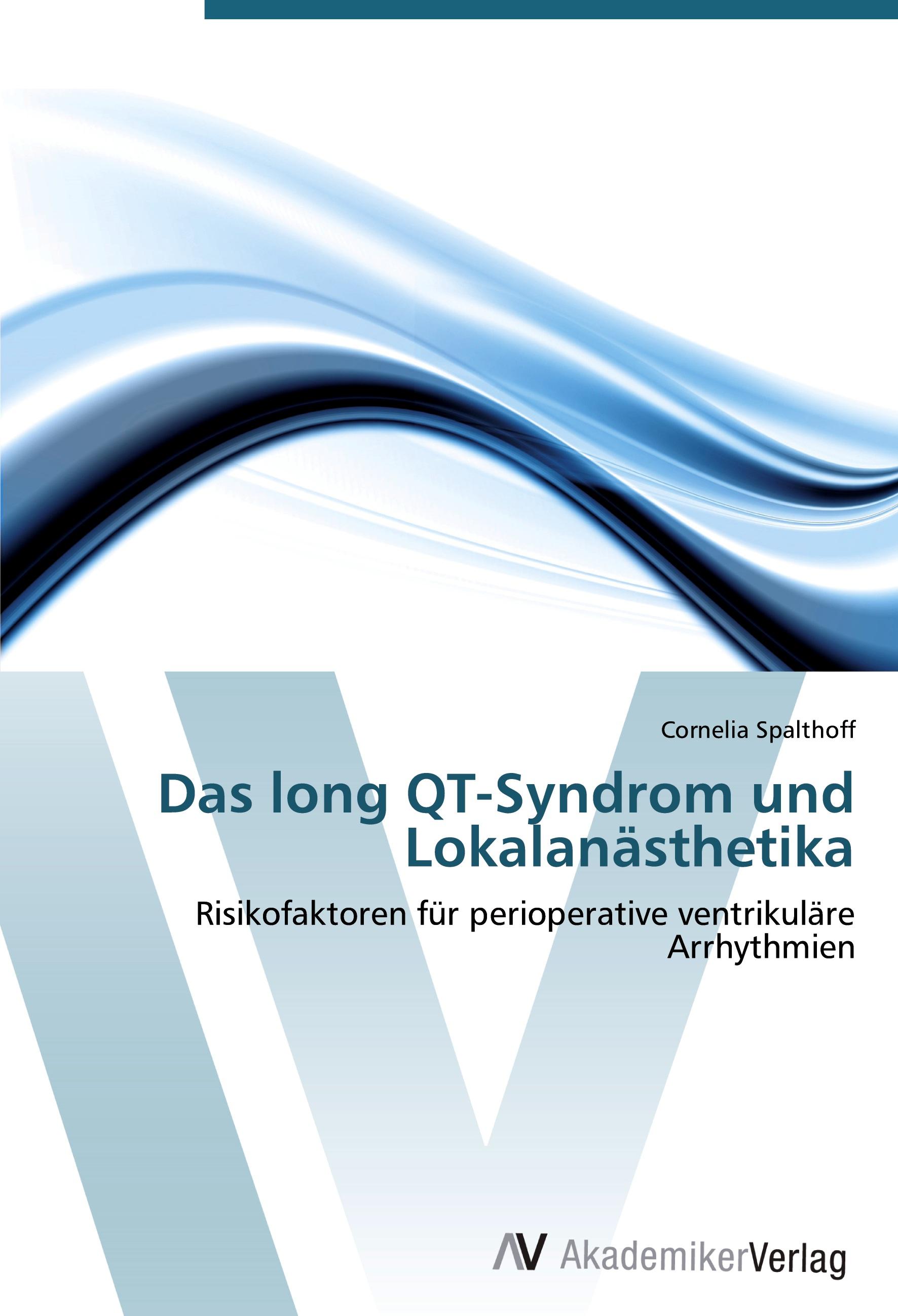 Cornelia Spalthoff

Das long QT-Syndrom und Lokalanästhetika

Risikofaktoren für perioperative ventrikuläre Arrhythmien

AV AkademikerVerlag